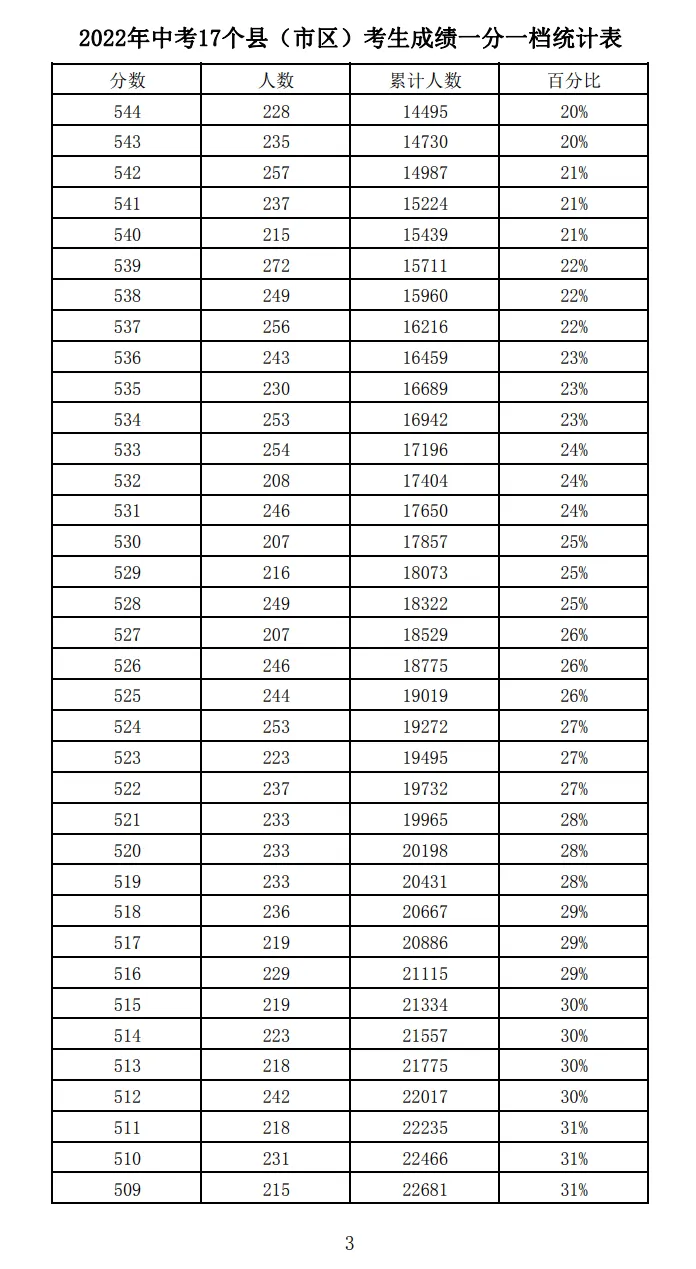 2022年中考17个县（市区）考生成绩一分一档统计表

| 分数 | 人数 | 累计人数 | 百分比 |
|---|---|---|---|
| 544 | 228 | 14495 | 20% |
| 543 | 235 | 14730 | 20% |
| 542 | 257 | 14987 | 21% |
| 541 | 237 | 15224 | 21% |
| 540 | 215 | 15439 | 21% |
| 539 | 272 | 15711 | 22% |
| 538 | 249 | 15960 | 22% |
| 537 | 256 | 16216 | 22% |
| 536 | 243 | 16459 | 23% |
| 535 | 230 | 16689 | 23% |
| 534 | 253 | 16942 | 23% |
| 533 | 254 | 17196 | 24% |
| 532 | 208 | 17404 | 24% |
| 531 | 246 | 17650 | 24% |
| 530 | 207 | 17857 | 25% |
| 529 | 216 | 18073 | 25% |
| 528 | 249 | 18322 | 25% |
| 527 | 207 | 18529 | 26% |
| 526 | 246 | 18775 | 26% |
| 525 | 244 | 19019 | 26% |
| 524 | 253 | 19272 | 27% |
| 523 | 223 | 19495 | 27% |
| 522 | 237 | 19732 | 27% |
| 521 | 233 | 19965 | 28% |
| 520 | 233 | 20198 | 28% |
| 519 | 233 | 20431 | 28% |
| 518 | 236 | 20667 | 29% |
| 517 | 219 | 20886 | 29% |
| 516 | 229 | 21115 | 29% |
| 515 | 219 | 21334 | 30% |
| 514 | 223 | 21557 | 30% |
| 513 | 218 | 21775 | 30% |
| 512 | 242 | 22017 | 30% |
| 511 | 218 | 22235 | 31% |
| 510 | 231 | 22466 | 31% |
| 509 | 215 | 22681 | 31% |

3